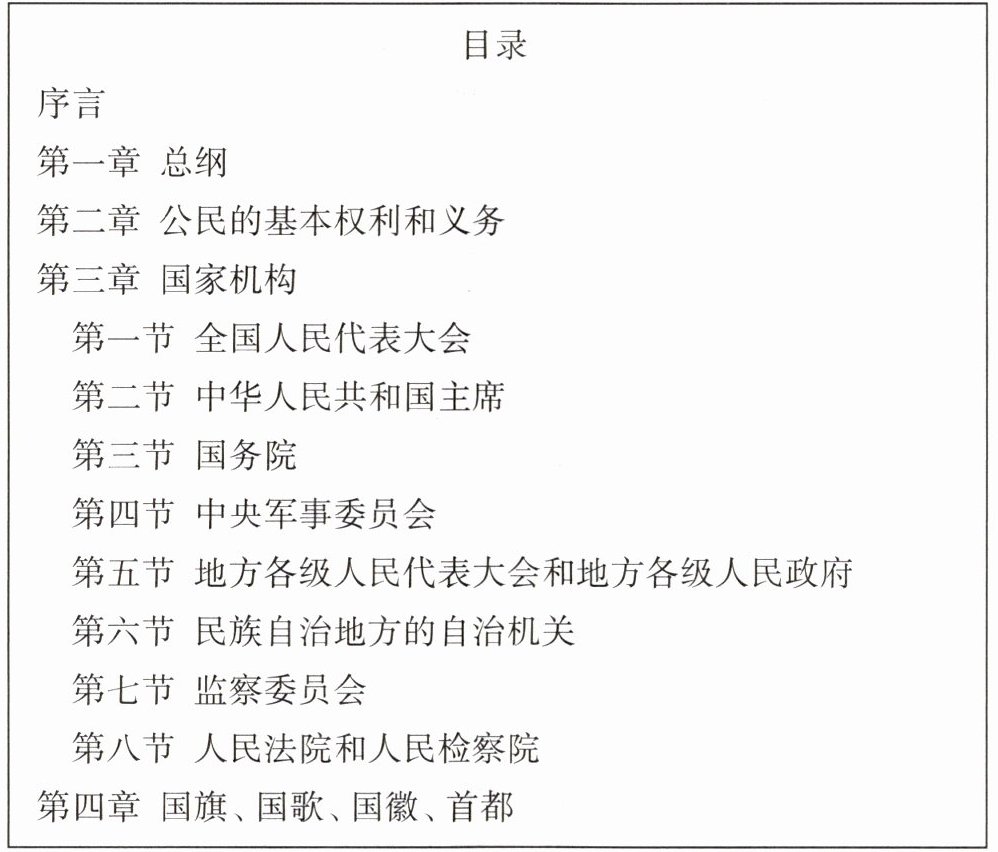 目录

序言

第一章 总纲

第二章 公民的基本权利和义务

第三章 国家机构

第一节 全国人民代表大会

第二节 中华人民共和国主席

第三节 国务院

第四节 中央军事委员会

第五节 地方各级人民代表大会和地方各级人民政府

第六节 民族自治地方的自治机关

第七节 监察委员会

第八节 人民法院和人民检察院

第四章 国旗、国歌、国徽、首都